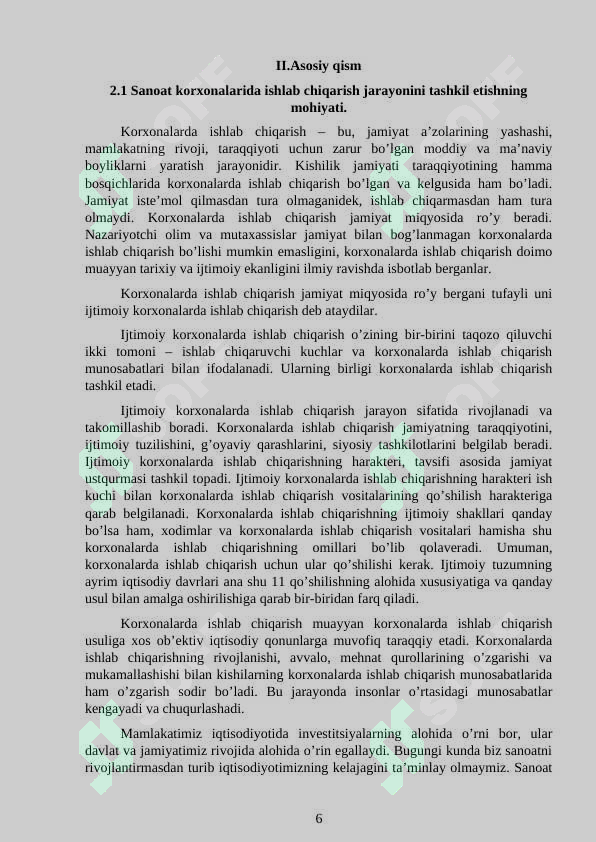 II.Asosiy qism

2.1 Sanoat korxonalarida ishlab chiqarish jarayonini tashkil etishning mohiyati.

Korxonalarda ishlab chiqarish – bu, jamiyat a’zolarining yashashi, mamlakatning rivoji, taraqqiyoti uchun zarur bo’lgan moddiy va ma’naviy boyliklarni yaratish jarayonidir. Kishilik jamiyati taraqqiyotining hamma bosqichlarida korxonalarda ishlab chiqarish bo’lgan va kelgusida ham bo’ladi. Jamiyat iste’mol qilmasdan tura olmaganidek, ishlab chiqarmasdan ham tura olmaydi. Korxonalarda ishlab chiqarish jamiyat miqyosida ro’y beradi. Nazariyotchi olim va mutaxassislar jamiyat bilan bog’lanmagan korxonalarda ishlab chiqarish bo’lishi mumkin emasligini, korxonalarda ishlab chiqarish doimo muayyan tarixiy va ijtimoiy ekanligini ilmiy ravishda isbotlab berganlar.

Korxonalarda ishlab chiqarish jamiyat miqyosida ro’y bergani tufayli uni ijtimoiy korxonalarda ishlab chiqarish deb ataydilar.

Ijtimoiy korxonalarda ishlab chiqarish o’zining bir-birini taqozo qiluvchi ikki tomoni – ishlab chiqaruvchi kuchlar va korxonalarda ishlab chiqarish munosabatlari bilan ifodalanadi. Ularning birligi korxonalarda ishlab chiqarish tashkil etadi.

Ijtimoiy korxonalarda ishlab chiqarish jarayon sifatida rivojlanadi va takomillashib boradi. Korxonalarda ishlab chiqarish jamiyatning taraqqiyotini, ijtimoiy tuzilishini, g’oyaviy qarashlarini, siyosiy tashkilotlarini belgilab beradi. Ijtimoiy korxonalarda ishlab chiqarishning harakteri, tavsifi asosida jamiyat ustqurmasi tashkil topadi. Ijtimoiy korxonalarda ishlab chiqarishning harakteri ish kuchi bilan korxonalarda ishlab chiqarish vositalarining qo’shilish harakteriga qarab belgilanadi. Korxonalarda ishlab chiqarishning ijtimoiy shakllari qanday bo’lsa ham, xodimlar va korxonalarda ishlab chiqarish vositalari hamisha shu korxonalarda ishlab chiqarishning omillari bo’lib qolaveradi. Umuman, korxonalarda ishlab chiqarish uchun ular qo’shilishi kerak. Ijtimoiy tuzumning ayrim iqtisodiy davrlari ana shu 11 qo’shilishning alohida xususiyatiga va qanday usul bilan amalga oshirilishiga qarab bir-biridan farq qiladi.

Korxonalarda ishlab chiqarish muayyan korxonalarda ishlab chiqarish usuliga xos ob’ektiv iqtisodiy qonunlarga muvofiq taraqqiy etadi. Korxonalarda ishlab chiqarishning rivojlanishi, avvalo, mehnat qurollarining o’zgarishi va mukamallashishi bilan kishilarning korxonalarda ishlab chiqarish munosabatlarida ham o’zgarish sodir bo’ladi. Bu jarayonda insonlar o’rtasidagi munosabatlar kengayadi va chuqurlashadi.

Mamlakatimiz iqtisodiyotida investitsiyalarning alohida o’rni bor, ular davlat va jamiyatimiz rivojida alohida o’rin egallaydi. Bugungi kunda biz sanoatni rivojlantirmasdan turib iqtisodiyotimizning kelajagini ta’minlay olmaymiz. Sanoat

6